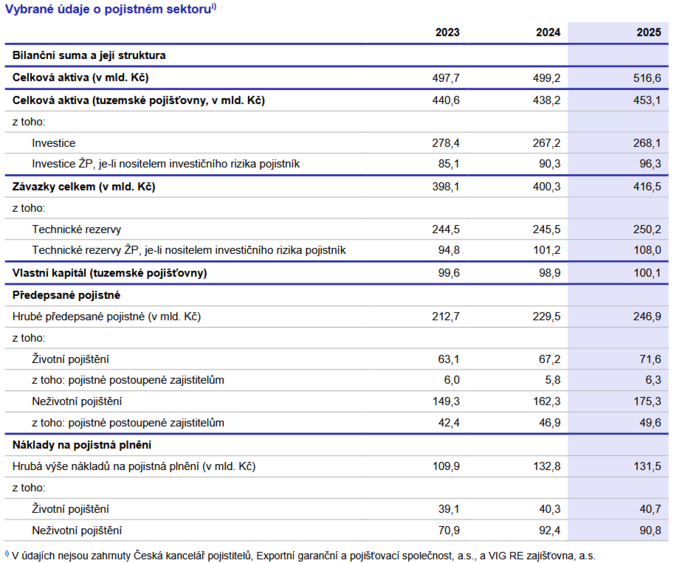 Vybrané údaje o pojistném sektoru$^{i)}$

|  | 2023 | 2024 | 2025 |
|---|---|---|---|
| Bilanční suma a její struktura |  |  |  |
| Celková aktiva (v mld. Kč) | 497,7 | 499,2 | 516,6 |
| Celková aktiva (tuzemské pojišťovny, v mld. Kč) | 440,6 | 438,2 | 453,1 |
| z toho: |  |  |  |
| Investice | 278,4 | 267,2 | 268,1 |
| Investice ŽP, je-li nositelem investičního rizika pojistník | 85,1 | 90,3 | 96,3 |
| Závazky celkem (v mld. Kč) | 398,1 | 400,3 | 416,5 |
| z toho: |  |  |  |
| Technické rezervy | 244,5 | 245,5 | 250,2 |
| Technické rezervy ŽP, je-li nositelem investičního rizika pojistník | 94,8 | 101,2 | 108,0 |
| Vlastní kapitál (tuzemské pojišťovny) | 99,6 | 98,9 | 100,1 |
| Předepsané pojistné |  |  |  |
| Hrubé předepsané pojistné (v mld. Kč) | 212,7 | 229,5 | 246,9 |
| z toho: |  |  |  |
| Životní pojištění | 63,1 | 67,2 | 71,6 |
| z toho: pojistné postoupené zajistitelům | 6,0 | 5,8 | 6,3 |
| Neživotní pojištění | 149,3 | 162,3 | 175,3 |
| z toho: pojistné postoupené zajistitelům | 42,4 | 46,9 | 49,6 |
| Náklady na pojistná plnění |  |  |  |
| Hrubá výše nákladů na pojistná plnění (v mld. Kč) | 109,9 | 132,8 | 131,5 |
| z toho: |  |  |  |
| Životní pojištění | 39,1 | 40,3 | 40,7 |
| Neživotní pojištění | 70,9 | 92,4 | 90,8 |

$^{i)}$ V údajích nejsou zahrnuty Česká kancelář pojistitelů, Exportní garanční a pojišťovací společnost, a.s., a VIG RE zajišťovna, a.s.